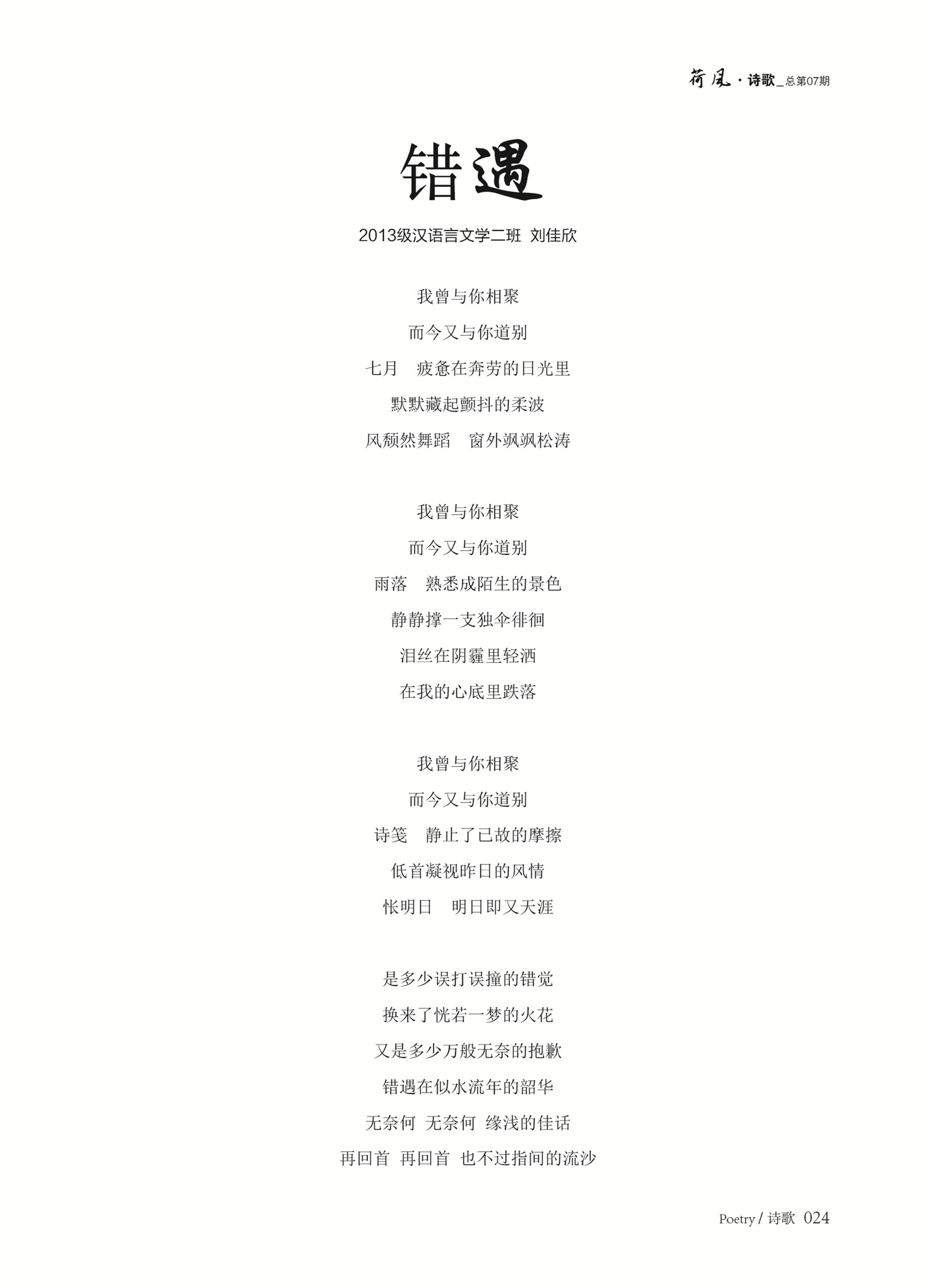 荷风 · 诗歌_总第07期

错遇

2013级汉语言文学二班 刘佳欣

我曾与你相聚
而今又与你道别
七月 疲惫在奔劳的日光里
默默藏起颤抖的柔波
风颓然舞蹈 窗外飒飒松涛

我曾与你相聚
而今又与你道别
雨落 熟悉成陌生的景色
静静撑一支独伞徘徊
泪丝在阴霾里轻洒
在我的心底里跌落

我曾与你相聚
而今又与你道别
诗笺 静止了已故的摩擦
低首凝视昨日的风情
怅明日 明日即又天涯

是多少误打误撞的错觉
换来了恍若一梦的火花
又是多少万般无奈的抱歉
错遇在似水流年的韶华
无奈何 无奈何 缘浅的佳话
再回首 再回首 也不过指间的流沙

Poetry / 诗歌 024